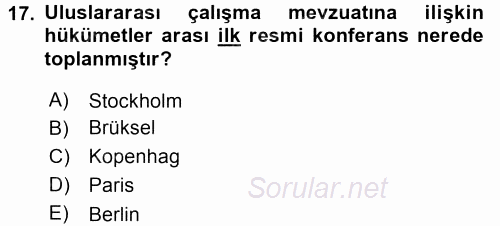 17. Uluslararası çalışma mevzuatına ilişkin hükümetler arası ilk resmi konferans nerede toplanmıştır?

A) Stockholm
B) Brüksel
C) Kopenhag
D) Paris
E) Berlin

Sorular.net